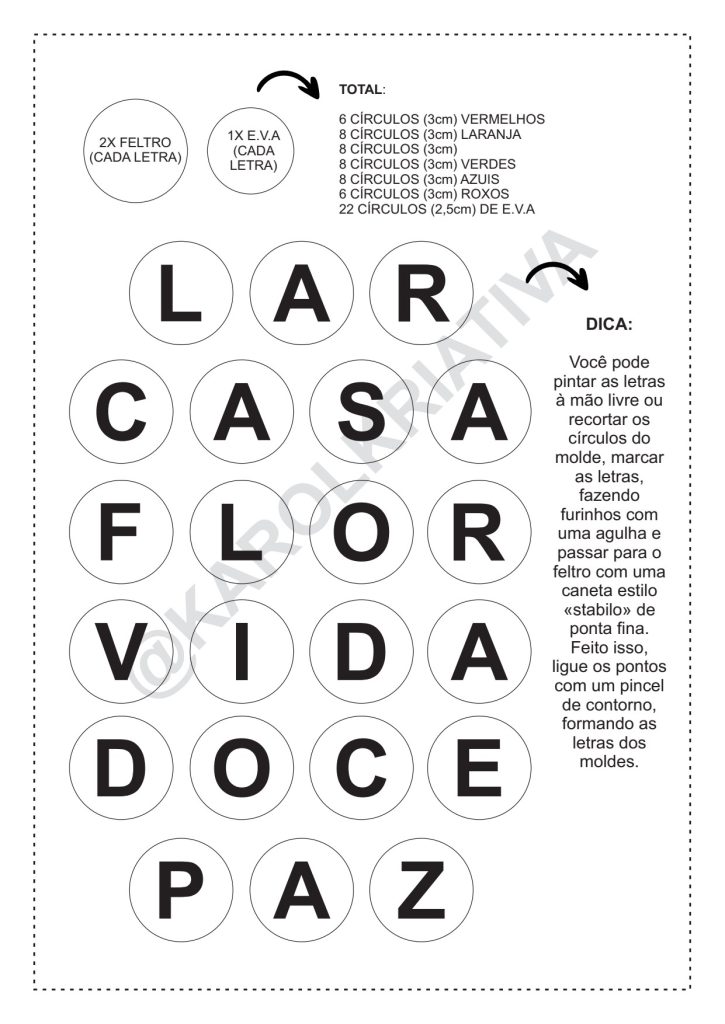 2X FELTRO
(CADA LETRA)

1X E.V.A
(CADA
LETRA)

TOTAL:

6 CÍRCULOS (3cm) VERMELHOS
8 CÍRCULOS (3cm) LARANJA
8 CÍRCULOS (3cm)
8 CÍRCULOS (3cm) VERDES
8 CÍRCULOS (3cm) AZUIS
6 CÍRCULOS (3cm) ROXOS
22 CÍRCULOS (2,5cm) DE E.V.A

L A R

C A S A

F L O R

V I D A

D O C E

P A Z

DICA:

Você pode pintar as letras à mão livre ou recortar os círculos do molde, marcar as letras, fazendo furinhos com uma agulha e passar para o feltro com uma caneta estilo «stabilo» de ponta fina. Feito isso, ligue os pontos com um pincel de contorno, formando as letras dos moldes.

@KAROLKRIATIVA